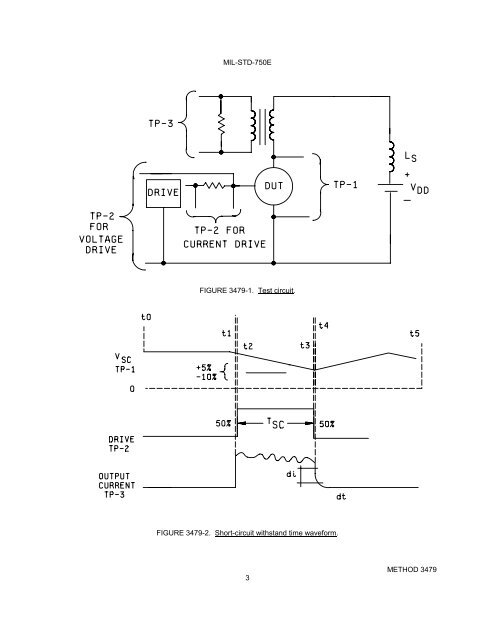 MIL-STD-750E

TP-3

$L_S$

+

$V_{DD}$

−

DRIVE

DUT

TP-1

TP-2 FOR VOLTAGE DRIVE

TP-2 FOR CURRENT DRIVE

FIGURE 3479-1. Test circuit.

t0

t1

t2

t3

t4

t5

$V_{SC}$ TP-1

+5% -10%

0

50%

$T_{SC}$

50%

DRIVE TP-2

OUTPUT CURRENT TP-3

di

dt

FIGURE 3479-2. Short-circuit withstand time waveform.

METHOD 3479

3